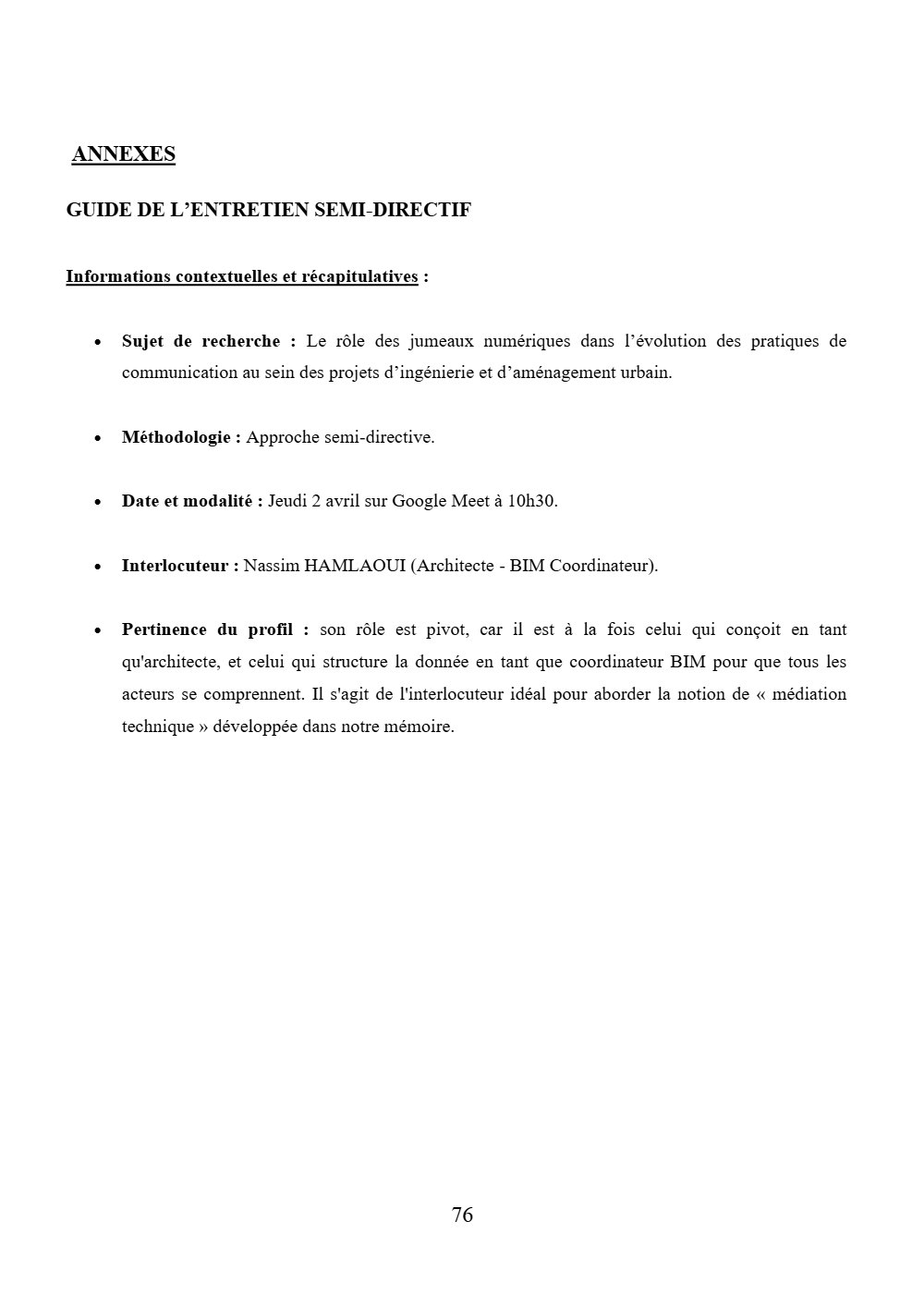 ANNEXES

GUIDE DE L'ENTRETIEN SEMI-DIRECTIF

Informations contextuelles et récapitulatives :

• Sujet de recherche : Le rôle des jumeaux numériques dans l'évolution des pratiques de communication au sein des projets d'ingénierie et d'aménagement urbain.

• Méthodologie : Approche semi-directive.

• Date et modalité : Jeudi 2 avril sur Google Meet à 10h30.

• Interlocuteur : Nassim HAMLAOUI (Architecte - BIM Coordinateur).

• Pertinence du profil : son rôle est pivot, car il est à la fois celui qui conçoit en tant qu'architecte, et celui qui structure la donnée en tant que coordinateur BIM pour que tous les acteurs se comprennent. Il s'agit de l'interlocuteur idéal pour aborder la notion de « médiation technique » développée dans notre mémoire.

76